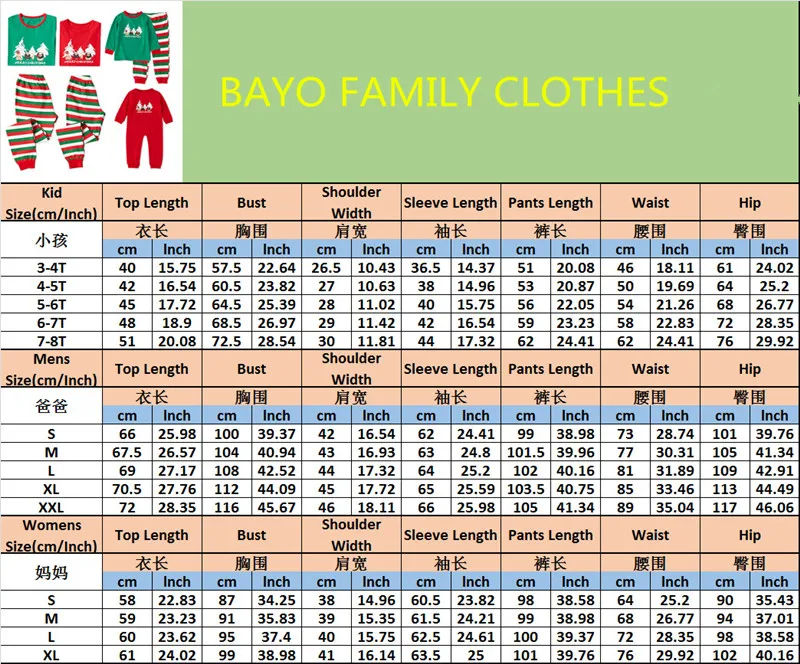 BAYO FAMILY CLOTHES

| Kid Size(cm/Inch) | Top Length | | Bust | | Shoulder Width | | Sleeve Length | | Pants Length | | Waist | | Hip | |
|---|---|---|---|---|---|---|---|---|---|---|---|---|---|---|
| 小孩 | 衣长 | | 胸围 | | 肩宽 | | 袖长 | | 裤长 | | 腰围 | | 臀围 | |
| | cm | Inch | cm | Inch | cm | Inch | cm | Inch | cm | Inch | cm | Inch | cm | Inch |
| 3-4T | 40 | 15.75 | 57.5 | 22.64 | 26.5 | 10.43 | 36.5 | 14.37 | 51 | 20.08 | 46 | 18.11 | 61 | 24.02 |
| 4-5T | 42 | 16.54 | 60.5 | 23.82 | 27 | 10.63 | 38 | 14.96 | 53 | 20.87 | 50 | 19.69 | 64 | 25.2 |
| 5-6T | 45 | 17.72 | 64.5 | 25.39 | 28 | 11.02 | 40 | 15.75 | 56 | 22.05 | 54 | 21.26 | 68 | 26.77 |
| 6-7T | 48 | 18.9 | 68.5 | 26.97 | 29 | 11.42 | 42 | 16.54 | 59 | 23.23 | 58 | 22.83 | 72 | 28.35 |
| 7-8T | 51 | 20.08 | 72.5 | 28.54 | 30 | 11.81 | 44 | 17.32 | 62 | 24.41 | 62 | 24.41 | 76 | 29.92 |
| Mens Size(cm/Inch) | Top Length | | Bust | | Shoulder Width | | Sleeve Length | | Pants Length | | Waist | | Hip | |
| 爸爸 | 衣长 | | 胸围 | | 肩宽 | | 袖长 | | 裤长 | | 腰围 | | 臀围 | |
| | cm | Inch | cm | Inch | cm | Inch | cm | Inch | cm | Inch | cm | Inch | cm | Inch |
| S | 66 | 25.98 | 100 | 39.37 | 42 | 16.54 | 62 | 24.41 | 99 | 38.98 | 73 | 28.74 | 101 | 39.76 |
| M | 67.5 | 26.57 | 104 | 40.94 | 43 | 16.93 | 63 | 24.8 | 101.5 | 39.96 | 77 | 30.31 | 105 | 41.34 |
| L | 69 | 27.17 | 108 | 42.52 | 44 | 17.32 | 64 | 25.2 | 102 | 40.16 | 81 | 31.89 | 109 | 42.91 |
| XL | 70.5 | 27.76 | 112 | 44.09 | 45 | 17.72 | 65 | 25.59 | 103.5 | 40.75 | 85 | 33.46 | 113 | 44.49 |
| XXL | 72 | 28.35 | 116 | 45.67 | 46 | 18.11 | 66 | 25.98 | 105 | 41.34 | 89 | 35.04 | 117 | 46.06 |
| Womens Size(cm/Inch) | Top Length | | Bust | | Shoulder Width | | Sleeve Length | | Pants Length | | Waist | | Hip | |
| 妈妈 | 衣长 | | 胸围 | | 肩宽 | | 袖长 | | 裤长 | | 腰围 | | 臀围 | |
| | cm | Inch | cm | Inch | cm | Inch | cm | Inch | cm | Inch | cm | Inch | cm | Inch |
| S | 58 | 22.83 | 87 | 34.25 | 38 | 14.96 | 60.5 | 23.82 | 98 | 38.58 | 64 | 25.2 | 90 | 35.43 |
| M | 59 | 23.23 | 91 | 35.83 | 39 | 15.35 | 61.5 | 24.21 | 99 | 38.98 | 68 | 26.77 | 94 | 37.01 |
| L | 60 | 23.62 | 95 | 37.4 | 40 | 15.75 | 62.5 | 24.61 | 100 | 39.37 | 72 | 28.35 | 98 | 38.58 |
| XL | 61 | 24.02 | 99 | 38.98 | 41 | 16.14 | 63.5 | 25 | 101 | 39.76 | 76 | 29.92 | 102 | 40.16 |